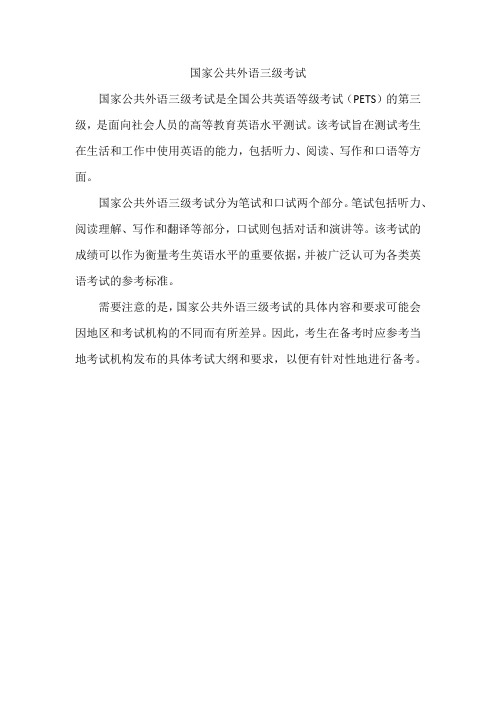 国家公共外语三级考试

国家公共外语三级考试是全国公共英语等级考试（PETS）的第三级，是面向社会人员的高等教育英语水平测试。该考试旨在测试考生在生活和工作中使用英语的能力，包括听力、阅读、写作和口语等方面。

国家公共外语三级考试分为笔试和口试两个部分。笔试包括听力、阅读理解、写作和翻译等部分，口试则包括对话和演讲等。该考试的成绩可以作为衡量考生英语水平的重要依据，并被广泛认可为各类英语考试的参考标准。

需要注意的是，国家公共外语三级考试的具体内容和要求可能会因地区和考试机构的不同而有所差异。因此，考生在备考时应参考当地考试机构发布的具体考试大纲和要求，以便有针对性地进行备考。